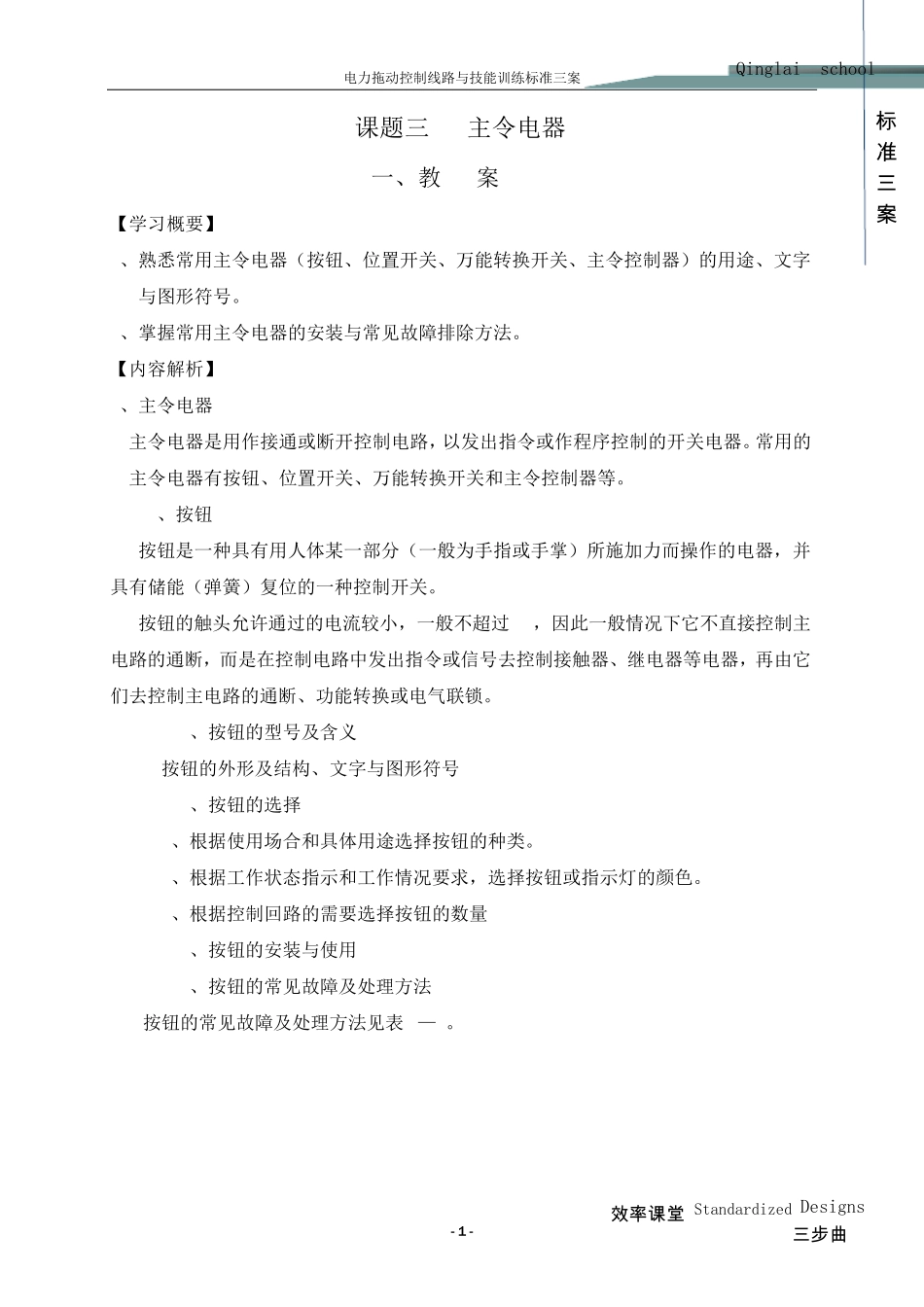 电力拖动控制线路与技能训练标准三案

Qinglai school

标准三案

课题三 主令电器

一、教 案

【学习概要】

、熟悉常用主令电器（按钮、位置开关、万能转换开关、主令控制器）的用途、文字与图形符号。

、掌握常用主令电器的安装与常见故障排除方法。

【内容解析】

、主令电器

主令电器是用作接通或断开控制电路，以发出指令或作程序控制的开关电器。常用的主令电器有按钮、位置开关、万能转换开关和主令控制器等。

、按钮

按钮是一种具有用人体某一部分（一般为手指或手掌）所施加力而操作的电器，并具有储能（弹簧）复位的一种控制开关。

按钮的触头允许通过的电流较小，一般不超过 ，因此一般情况下它不直接控制主电路的通断，而是在控制电路中发出指令或信号去控制接触器、继电器等电器，再由它们去控制主电路的通断、功能转换或电气联锁。

、按钮的型号及含义

按钮的外形及结构、文字与图形符号

、按钮的选择

、根据使用场合和具体用途选择按钮的种类。

、根据工作状态指示和工作情况要求，选择按钮或指示灯的颜色。

、根据控制回路的需要选择按钮的数量

、按钮的安装与使用

、按钮的常见故障及处理方法

按钮的常见故障及处理方法见表 — 。

效率课堂 Standardized Designs
三步曲

-1-